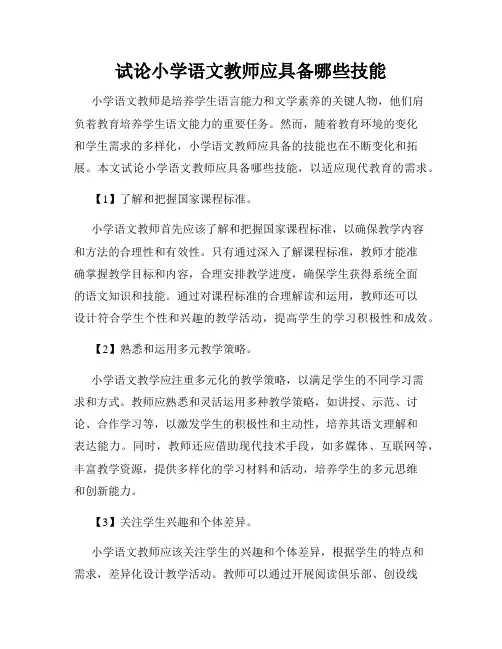 试论小学语文教师应具备哪些技能

小学语文教师是培养学生语言能力和文学素养的关键人物，他们肩负着教育培养学生语文能力的重要任务。然而，随着教育环境的变化和学生需求的多样化，小学语文教师应具备的技能也在不断变化和拓展。本文试论小学语文教师应具备哪些技能，以适应现代教育的需求。

【1】了解和把握国家课程标准。

小学语文教师首先应该了解和把握国家课程标准，以确保教学内容和方法的合理性和有效性。只有通过深入了解课程标准，教师才能准确掌握教学目标和内容，合理安排教学进度，确保学生获得系统全面的语文知识和技能。通过对课程标准的合理解读和运用，教师还可以设计符合学生个性和兴趣的教学活动，提高学生的学习积极性和成效。

【2】熟悉和运用多元教学策略。

小学语文教学应注重多元化的教学策略，以满足学生的不同学习需求和方式。教师应熟悉和灵活运用多种教学策略，如讲授、示范、讨论、合作学习等，以激发学生的积极性和主动性，培养其语文理解和表达能力。同时，教师还应借助现代技术手段，如多媒体、互联网等，丰富教学资源，提供多样化的学习材料和活动，培养学生的多元思维和创新能力。

【3】关注学生兴趣和个体差异。

小学语文教师应该关注学生的兴趣和个体差异，根据学生的特点和需求，差异化设计教学活动。教师可以通过开展阅读俱乐部、创设线